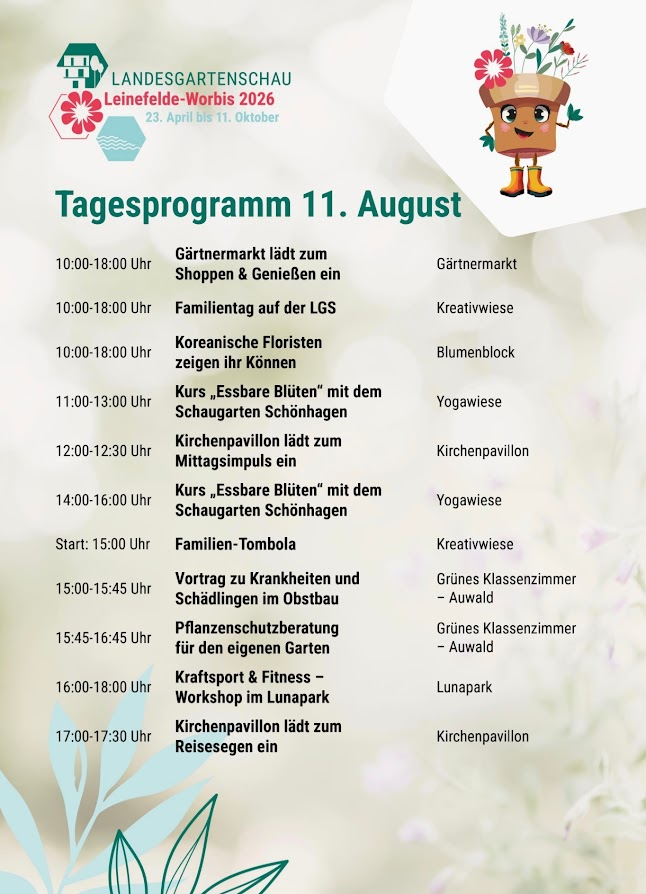 LANDESGARTENSCHAU
Leinefelde-Worbis 2026
23. April bis 11. Oktober

Tagesprogramm 11. August

| | | |
|---|---|---|
| 10:00-18:00 Uhr | Gärtnermarkt lädt zum Shoppen & Genießen ein | Gärtnermarkt |
| 10:00-18:00 Uhr | Familientag auf der LGS | Kreativwiese |
| 10:00-18:00 Uhr | Koreanische Floristen zeigen ihr Können | Blumenblock |
| 11:00-13:00 Uhr | Kurs „Essbare Blüten“ mit dem Schaugarten Schönhagen | Yogawiese |
| 12:00-12:30 Uhr | Kirchenpavillon lädt zum Mittagsimpuls ein | Kirchenpavillon |
| 14:00-16:00 Uhr | Kurs „Essbare Blüten“ mit dem Schaugarten Schönhagen | Yogawiese |
| Start: 15:00 Uhr | Familien-Tombola | Kreativwiese |
| 15:00-15:45 Uhr | Vortrag zu Krankheiten und Schädlingen im Obstbau | Grünes Klassenzimmer – Auwald |
| 15:45-16:45 Uhr | Pflanzenschutzberatung für den eigenen Garten | Grünes Klassenzimmer – Auwald |
| 16:00-18:00 Uhr | Kraftsport & Fitness – Workshop im Lunapark | Lunapark |
| 17:00-17:30 Uhr | Kirchenpavillon lädt zum Reisesegen ein | Kirchenpavillon |